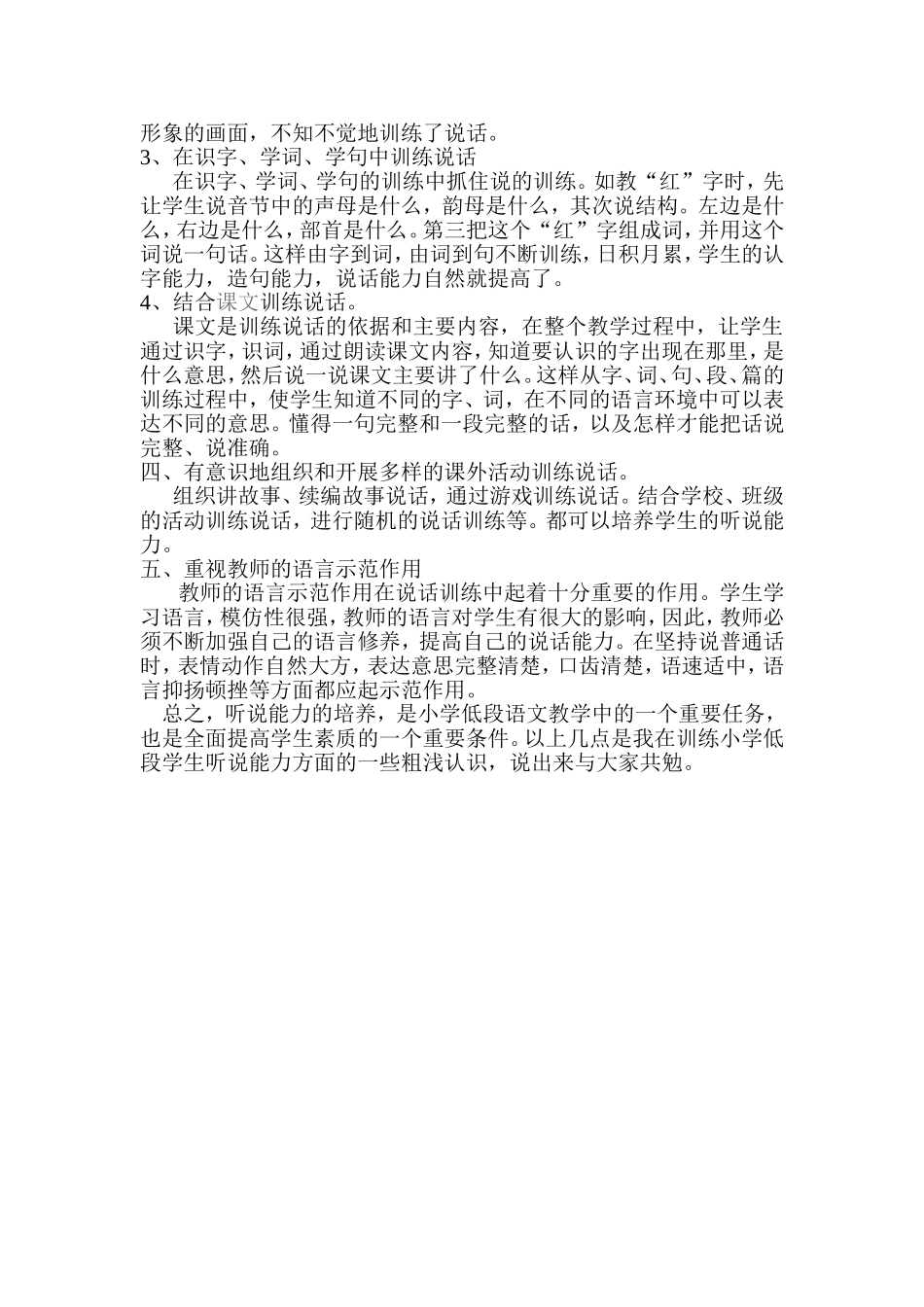 形象的画面，不知不觉地训练了说话。
3、在识字、学词、学句中训练说话

在识字、学词、学句的训练中抓住说的训练。如教“红”字时，先让学生说音节中的声母是什么，韵母是什么，其次说结构。左边是什么，右边是什么，部首是什么。第三把这个“红”字组成词，并用这个词说一句话。这样由字到词，由词到句不断训练，日积月累，学生的认字能力，造句能力，说话能力自然就提高了。
4、结合课文训练说话。

课文是训练说话的依据和主要内容，在整个教学过程中，让学生通过识字，识词，通过朗读课文内容，知道要认识的字出现在那里，是什么意思，然后说一说课文主要讲了什么。这样从字、词、句、段、篇的训练过程中，使学生知道不同的字、词，在不同的语言环境中可以表达不同的意思。懂得一句完整和一段完整的话，以及怎样才能把话说完整、说准确。
四、有意识地组织和开展多样的课外活动训练说话。

组织讲故事、续编故事说话，通过游戏训练说话。结合学校、班级的活动训练说话，进行随机的说话训练等。都可以培养学生的听说能力。
五、重视教师的语言示范作用

教师的语言示范作用在说话训练中起着十分重要的作用。学生学习语言，模仿性很强，教师的语言对学生有很大的影响，因此，教师必须不断加强自己的语言修养，提高自己的说话能力。在坚持说普通话时，表情动作自然大方，表达意思完整清楚，口齿清楚，语速适中，语言抑扬顿挫等方面都应起示范作用。

总之，听说能力的培养，是小学低段语文教学中的一个重要任务，也是全面提高学生素质的一个重要条件。以上几点是我在训练小学低段学生听说能力方面的一些粗浅认识，说出来与大家共勉。